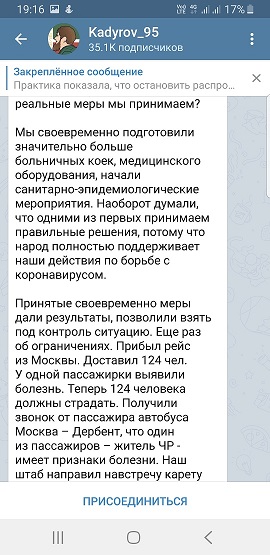 19:16 17%

Kadyrov_95
35.1K подписчиков

Закреплённое сообщение
Практика показала, что остановить распро...

реальные меры мы принимаем?

Мы своевременно подготовили значительно больше больничных коек, медицинского оборудования, начали санитарно-эпидемиологические мероприятия. Наоборот думали, что одними из первых принимаем правильные решения, потому что народ полностью поддерживает наши действия по борьбе с коронавирусом.

Принятые своевременно меры дали результаты, позволили взять под контроль ситуацию. Еще раз об ограничениях. Прибыл рейс из Москвы. Доставил 124 чел. У одной пассажирки выявили болезнь. Теперь 124 человека должны страдать. Получили звонок от пассажира автобуса Москва – Дербент, что один из пассажиров – житель ЧР - имеет признаки болезни. Наш штаб направил навстречу карету

ПРИСОЕДИНИТЬСЯ